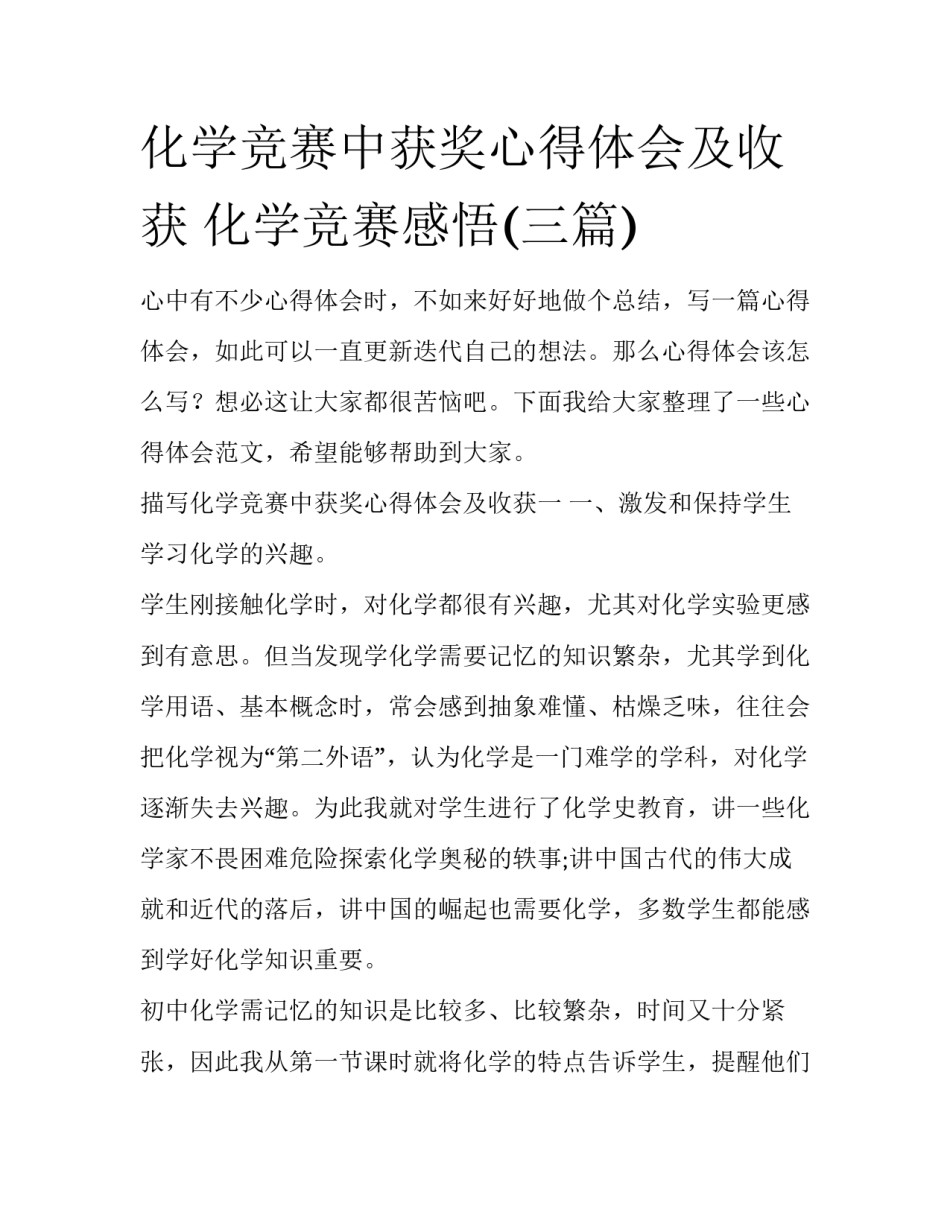 化学竞赛中获奖心得体会及收获 化学竞赛感悟(三篇)

心中有不少心得体会时，不如来好好地做个总结，写一篇心得体会，如此可以一直更新迭代自己的想法。那么心得体会该怎么写？想必这让大家都很苦恼吧。下面我给大家整理了一些心得体会范文，希望能够帮助到大家。

描写化学竞赛中获奖心得体会及收获一 一、激发和保持学生学习化学的兴趣。

学生刚接触化学时，对化学都很有兴趣，尤其对化学实验更感到有意思。但当发现学化学需要记忆的知识繁杂，尤其学到化学用语、基本概念时，常会感到抽象难懂、枯燥乏味，往往会把化学视为“第二外语”，认为化学是一门难学的学科，对化学逐渐失去兴趣。为此我就对学生进行了化学史教育，讲一些化学家不畏困难危险探索化学奥秘的轶事;讲中国古代的伟大成就和近代的落后，讲中国的崛起也需要化学，多数学生都能感到学好化学知识重要。

初中化学需记忆的知识是比较多、比较繁杂，时间又十分紧张，因此我从第一节课时就将化学的特点告诉学生，提醒他们